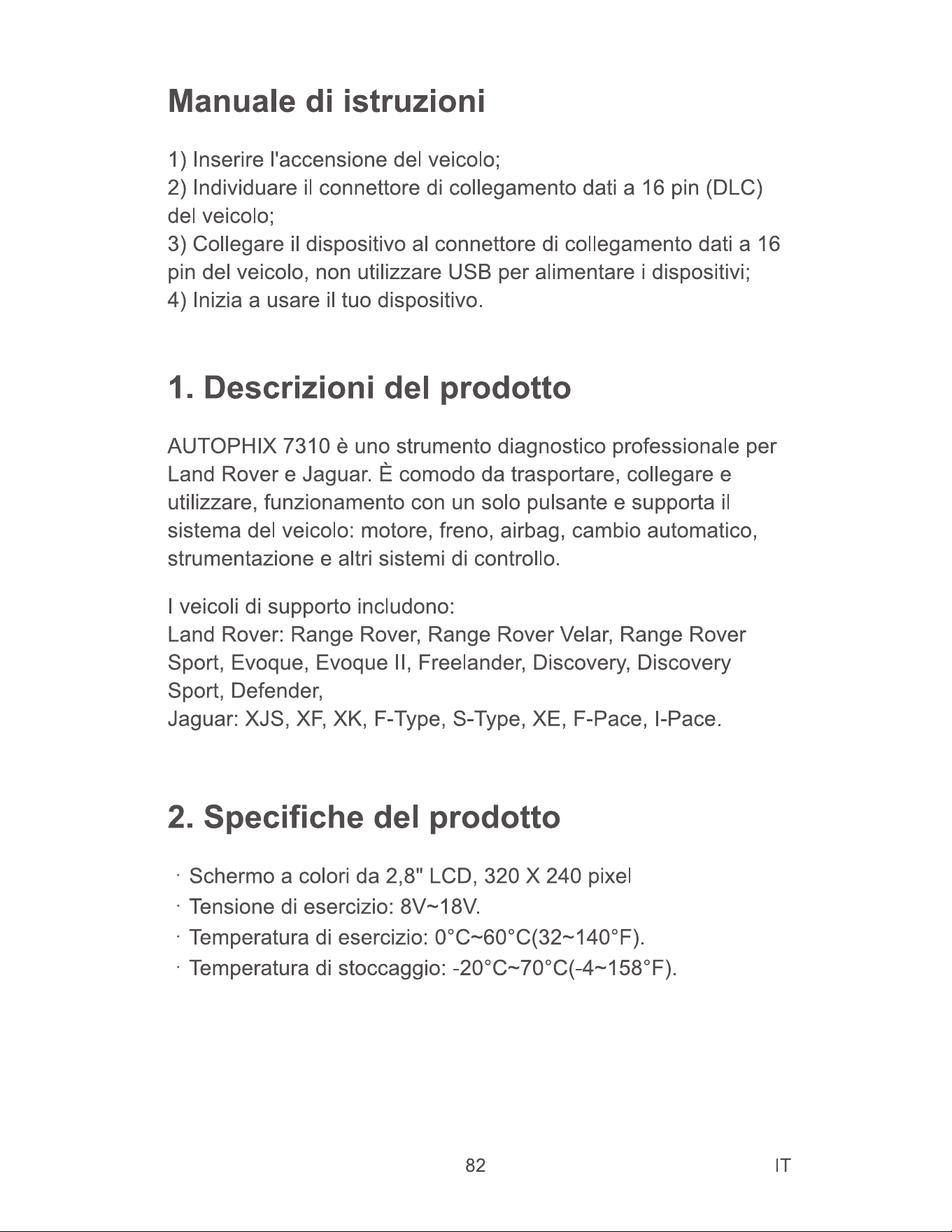 Manuale di istruzioni

1) Inserire l'accensione del veicolo;
2) Individuare il connettore di collegamento dati a 16 pin (DLC) del veicolo;
3) Collegare il dispositivo al connettore di collegamento dati a 16 pin del veicolo, non utilizzare USB per alimentare i dispositivi;
4) Inizia a usare il tuo dispositivo.

1. Descrizioni del prodotto

AUTOPHIX 7310 è uno strumento diagnostico professionale per Land Rover e Jaguar. È comodo da trasportare, collegare e utilizzare, funzionamento con un solo pulsante e supporta il sistema del veicolo: motore, freno, airbag, cambio automatico, strumentazione e altri sistemi di controllo.

I veicoli di supporto includono:
Land Rover: Range Rover, Range Rover Velar, Range Rover Sport, Evoque, Evoque II, Freelander, Discovery, Discovery Sport, Defender,
Jaguar: XJS, XF, XK, F-Type, S-Type, XE, F-Pace, I-Pace.

2. Specifiche del prodotto

· Schermo a colori da 2,8" LCD, 320 X 240 pixel
· Tensione di esercizio: 8V~18V.
· Temperatura di esercizio: 0°C~60°C(32~140°F).
· Temperatura di stoccaggio: -20°C~70°C(-4~158°F).

82

IT